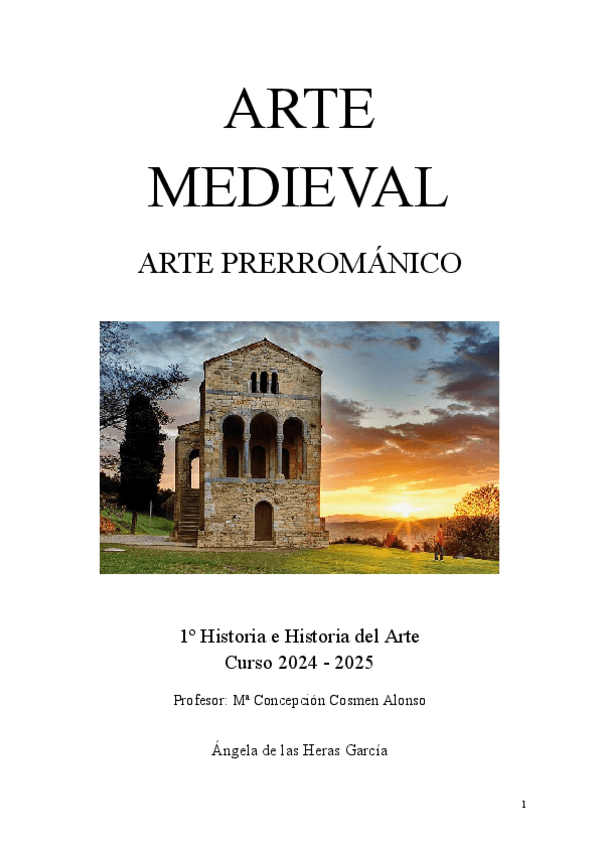 ARTE MEDIEVAL

ARTE PRERROMÁNICO

1º Historia e Historia del Arte
Curso 2024 - 2025

Profesor: Mª Concepción Cosmen Alonso

Ángela de las Heras García

1